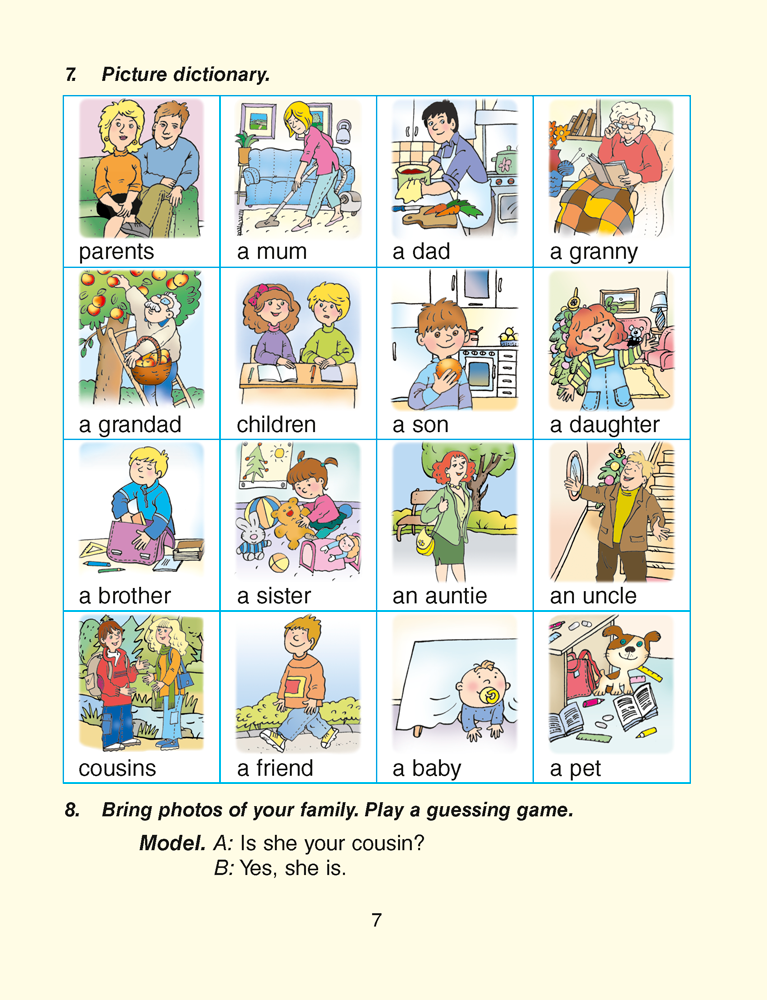 7. Picture dictionary.

| parents | a mum | a dad | a granny |
|---|---|---|---|
| a grandad | children | a son | a daughter |
| a brother | a sister | an auntie | an uncle |
| cousins | a friend | a baby | a pet |

8. Bring photos of your family. Play a guessing game.

Model. A: Is she your cousin?
B: Yes, she is.

7